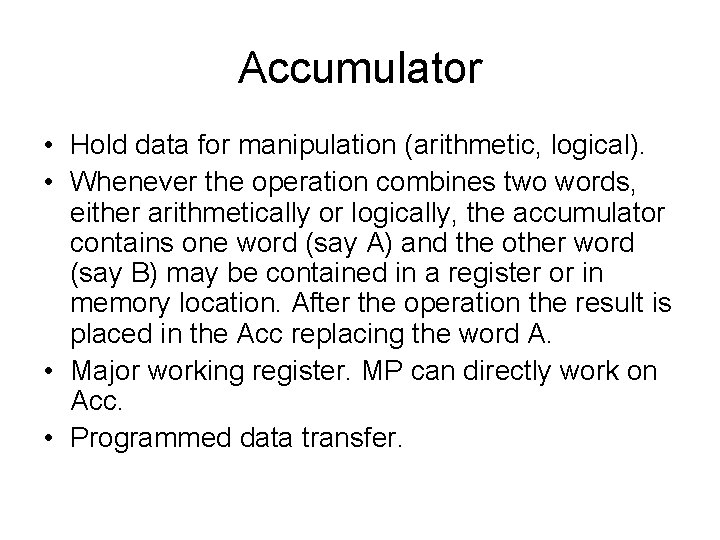 Accumulator

• Hold data for manipulation (arithmetic, logical).
• Whenever the operation combines two words, either arithmetically or logically, the accumulator contains one word (say A) and the other word (say B) may be contained in a register or in memory location. After the operation the result is placed in the Acc replacing the word A.
• Major working register. MP can directly work on Acc.
• Programmed data transfer.